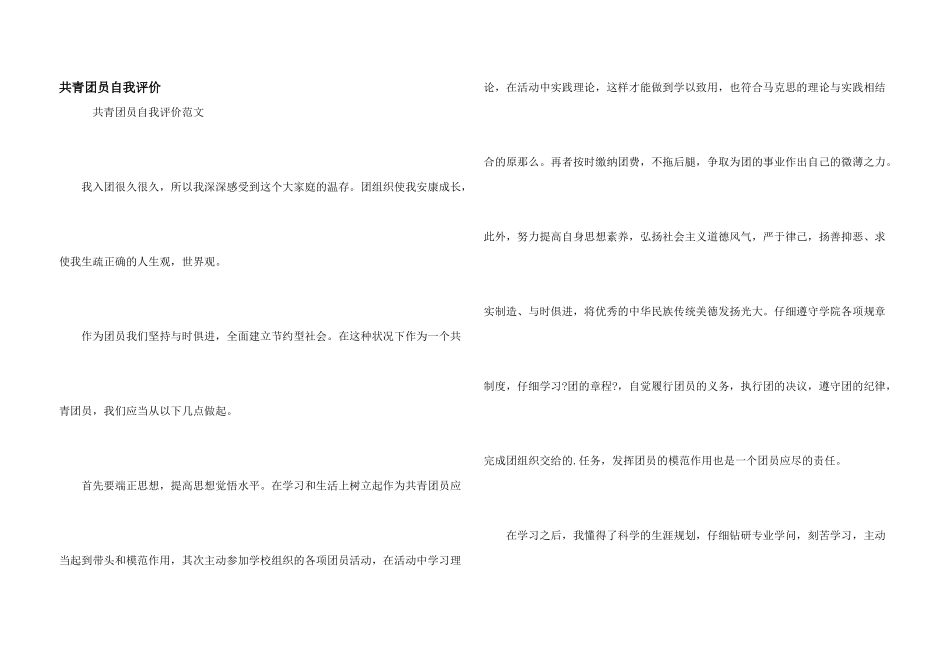 共青团员自我评价

共青团员自我评价范文

我入团很久很久，所以我深深感受到这个大家庭的温存。团组织使我安康成长，使我生疏正确的人生观，世界观。

作为团员我们坚持与时俱进，全面建立节约型社会。在这种状况下作为一个共青团员，我们应当从以下几点做起。

首先要端正思想，提高思想觉悟水平。在学习和生活上树立起作为共青团员应当起到带头和模范作用，其次主动参加学校组织的各项团员活动，在活动中学习理论，在活动中实践理论，这样才能做到学以致用，也符合马克思的理论与实践相结合的原那么。再者按时缴纳团费，不拖后腿，争取为团的事业作出自己的微薄之力。此外，努力提高自身思想素养，弘扬社会主义道德风气，严于律己，扬善抑恶、求实制造、与时俱进，将优秀的中华民族传统美德发扬光大。仔细遵守学院各项规章制度，仔细学习?团的章程?，自觉履行团员的义务，执行团的决议，遵守团的纪律，完成团组织交给的.任务，发挥团员的模范作用也是一个团员应尽的责任。

在学习之后，我懂得了科学的生涯规划，仔细钻研专业学问，刻苦学习，主动